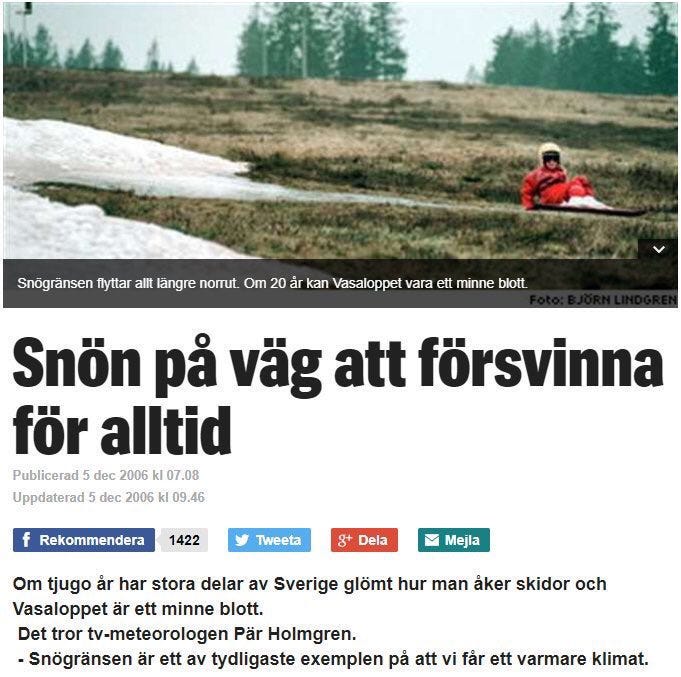 Snögränsen flyttar allt längre norrut. Om 20 år kan Vasaloppet vara ett minne blott.

Foto: BJÖRN LINDGREN

Snön på väg att försvinna för alltid

Publicerad 5 dec 2006 kl 07.08
Uppdaterad 5 dec 2006 kl 09.46

Rekommendera 1422 Tweeta Dela Mejla

Om tjugo år har stora delar av Sverige glömt hur man åker skidor och Vasaloppet är ett minne blott.

Det tror tv-meteorologen Pär Holmgren.

- Snögränsen är ett av tydligaste exemplen på att vi får ett varmare klimat.